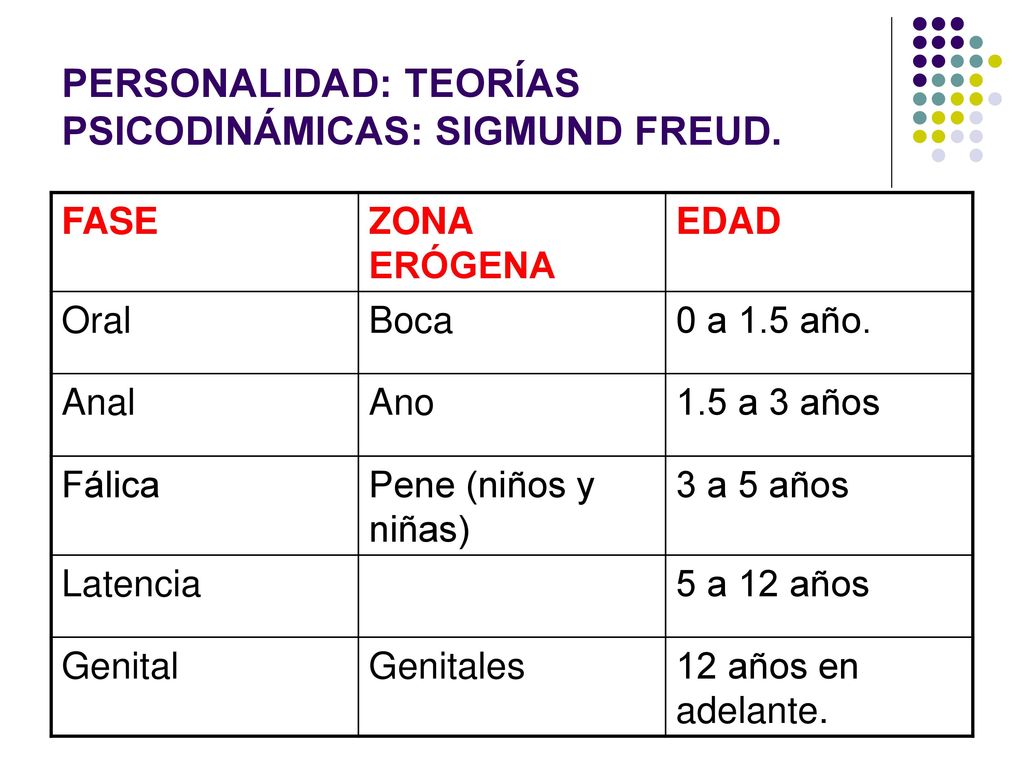 PERSONALIDAD: TEORÍAS PSICODINÁMICAS: SIGMUND FREUD.

| FASE | ZONA ERÓGENA | EDAD |
|---|---|---|
| Oral | Boca | 0 a 1.5 año. |
| Anal | Ano | 1.5 a 3 años |
| Fálica | Pene (niños y niñas) | 3 a 5 años |
| Latencia | | 5 a 12 años |
| Genital | Genitales | 12 años en adelante. |